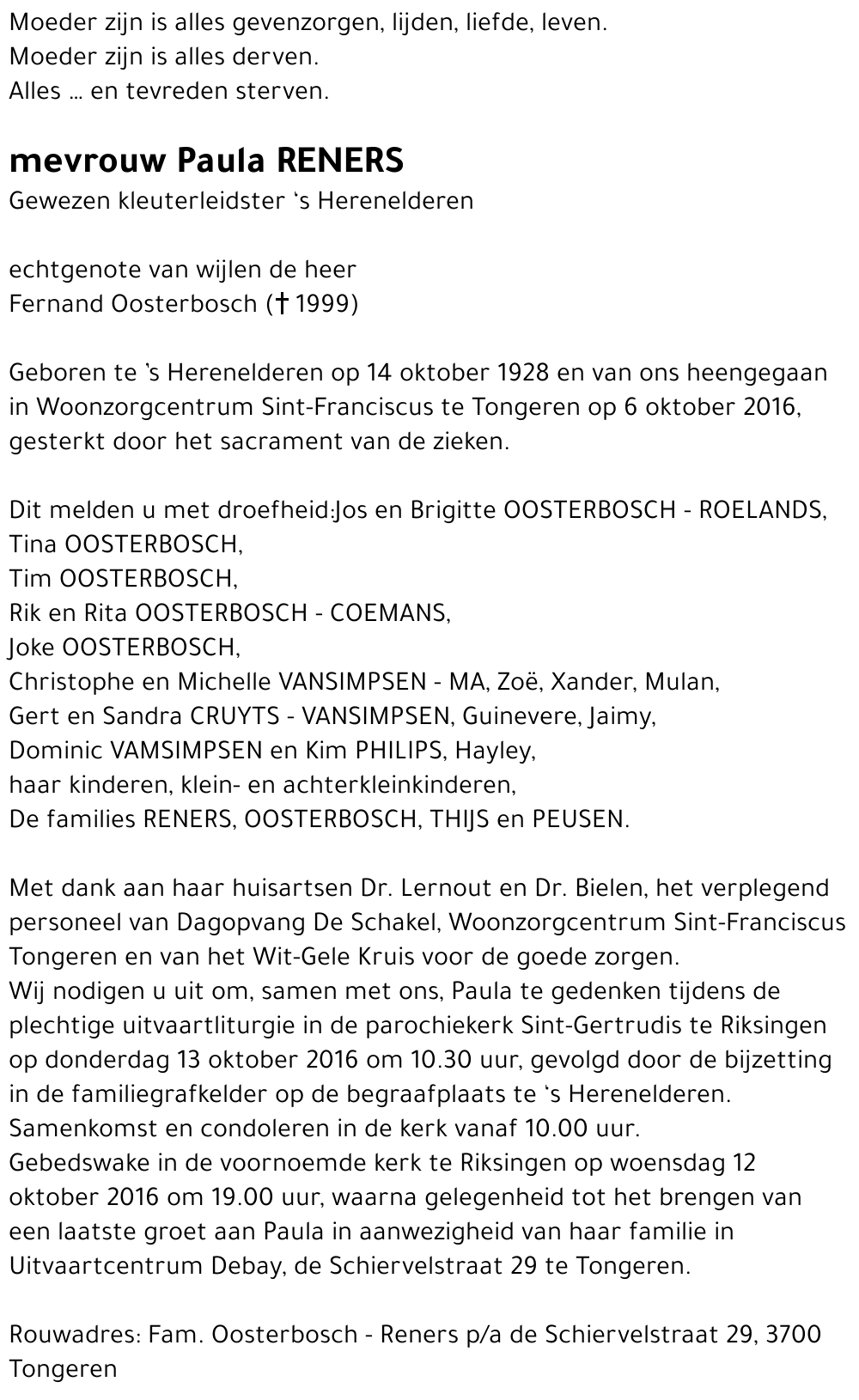 Moeder zijn is alles gevenzorgen, lijden, liefde, leven.
Moeder zijn is alles derven.
Alles ... en tevreden sterven.

mevrouw Paula RENERS
Gewezen kleuterleidster 's Herenelderen

echtgenote van wijlen de heer
Fernand Oosterbosch († 1999)

Geboren te 's Herenelderen op 14 oktober 1928 en van ons heengegaan in Woonzorgcentrum Sint-Franciscus te Tongeren op 6 oktober 2016, gesterkt door het sacrament van de zieken.

Dit melden u met droefheid:Jos en Brigitte OOSTERBOSCH - ROELANDS,
Tina OOSTERBOSCH,
Tim OOSTERBOSCH,
Rik en Rita OOSTERBOSCH - COEMANS,
Joke OOSTERBOSCH,
Christophe en Michelle VANSIMPSEN - MA, Zoë, Xander, Mulan,
Gert en Sandra CRUYTS - VANSIMPSEN, Guinevere, Jaimy,
Dominic VAMSIMPSEN en Kim PHILIPS, Hayley,
haar kinderen, klein- en achterkleinkinderen,
De families RENERS, OOSTERBOSCH, THIJS en PEUSEN.

Met dank aan haar huisartsen Dr. Lernout en Dr. Bielen, het verplegend personeel van Dagopvang De Schakel, Woonzorgcentrum Sint-Franciscus Tongeren en van het Wit-Gele Kruis voor de goede zorgen.
Wij nodigen u uit om, samen met ons, Paula te gedenken tijdens de plechtige uitvaartliturgie in de parochiekerk Sint-Gertrudis te Riksingen op donderdag 13 oktober 2016 om 10.30 uur, gevolgd door de bijzetting in de familiegrafkelder op de begraafplaats te 's Herenelderen.
Samenkomst en condoleren in de kerk vanaf 10.00 uur.
Gebedswake in de voornoemde kerk te Riksingen op woensdag 12 oktober 2016 om 19.00 uur, waarna gelegenheid tot het brengen van een laatste groet aan Paula in aanwezigheid van haar familie in Uitvaartcentrum Debay, de Schiervelstraat 29 te Tongeren.

Rouwadres: Fam. Oosterbosch - Reners p/a de Schiervelstraat 29, 3700 Tongeren